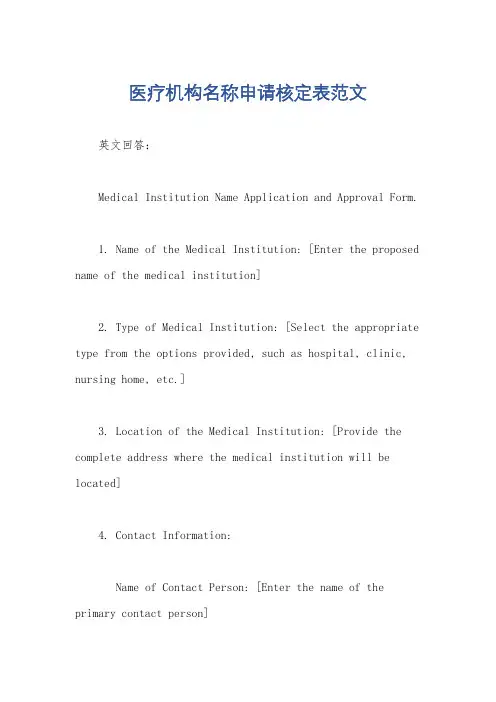 医疗机构名称申请核定表范文

英文回答：

Medical Institution Name Application and Approval Form.

1. Name of the Medical Institution: [Enter the proposed name of the medical institution]

2. Type of Medical Institution: [Select the appropriate type from the options provided, such as hospital, clinic, nursing home, etc.]

3. Location of the Medical Institution: [Provide the complete address where the medical institution will be located]

4. Contact Information:

Name of Contact Person: [Enter the name of the primary contact person]